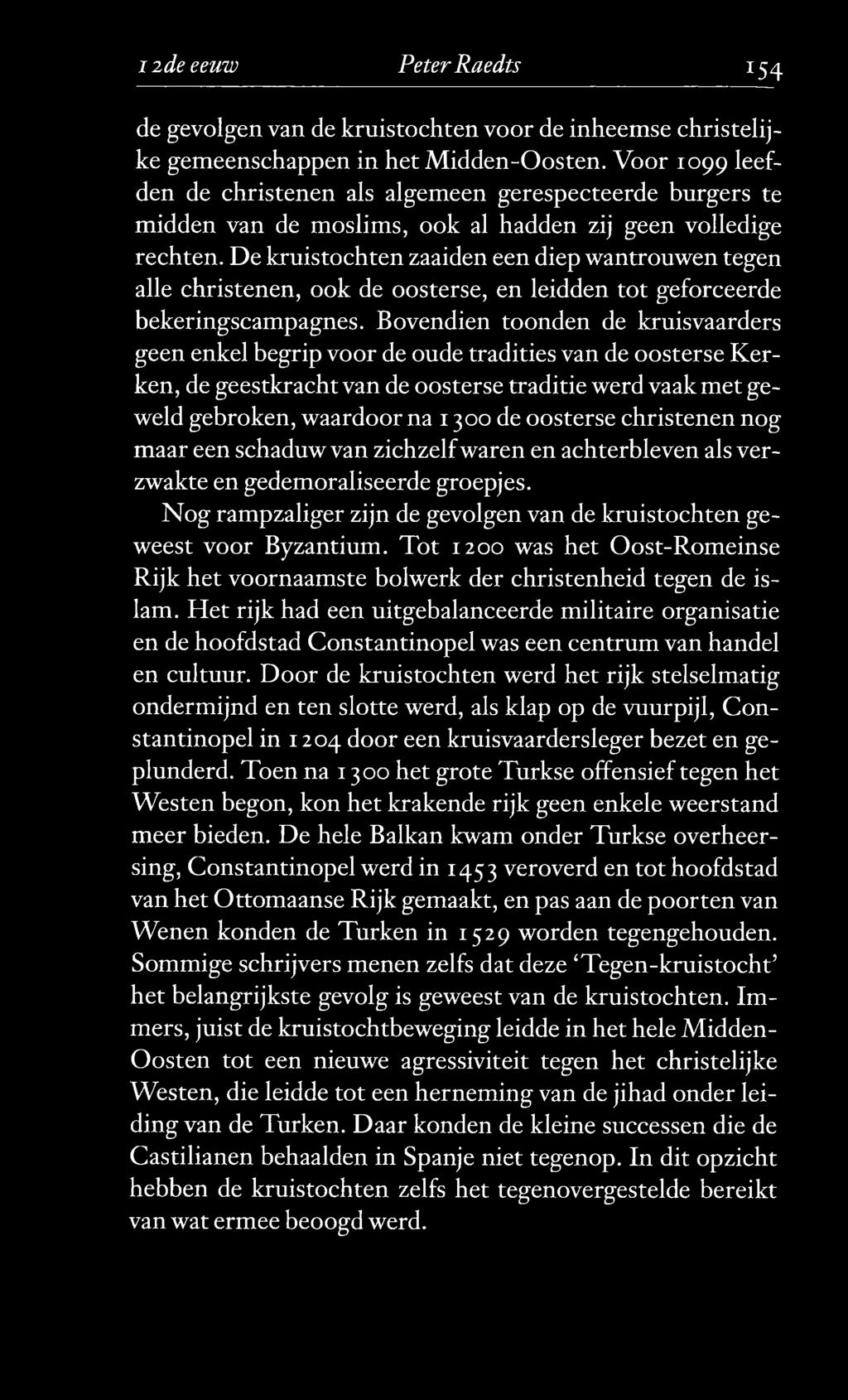 12de eeuw Peter Raedts 154

de gevolgen van de kruistochten voor de inheemse christelijke gemeenschappen in het Midden-Oosten. Voor 1099 leefden de christenen als algemeen gerespecteerde burgers te midden van de moslims, ook al hadden zij geen volledige rechten. De kruistochten zaaiden een diep wantrouwen tegen alle christenen, ook de oosterse, en leidden tot geforceerde bekeringscampagnes. Bovendien toonden de kruisvaarders geen enkel begrip voor de oude tradities van de oosterse Kerken, de geestkracht van de oosterse traditie werd vaak met geweld gebroken, waardoor na 1300 de oosterse christenen nog maar een schaduw van zichzelf waren en achterbleven als verzwakte en gedemoraliseerde groepjes.

Nog rampzaliger zijn de gevolgen van de kruistochten geweest voor Byzantium. Tot 1200 was het Oost-Romeinse Rijk het voornaamste bolwerk der christenheid tegen de islam. Het rijk had een uitgebalanceerde militaire organisatie en de hoofdstad Constantinopel was een centrum van handel en cultuur. Door de kruistochten werd het rijk stelselmatig ondermijnd en ten slotte werd, als klap op de vuurpijl, Constantinopel in 1204 door een kruisvaardersleger bezet en geplunderd. Toen na 1300 het grote Turkse offensief tegen het Westen begon, kon het krakende rijk geen enkele weerstand meer bieden. De hele Balkan kwam onder Turkse overheersing, Constantinopel werd in 1453 veroverd en tot hoofdstad van het Ottomaanse Rijk gemaakt, en pas aan de poorten van Wenen konden de Turken in 1529 worden tegengehouden. Sommige schrijvers menen zelfs dat deze 'Tegen-kruistocht' het belangrijkste gevolg is geweest van de kruistochten. Immers, juist de kruistochtbeweging leidde in het hele Midden-Oosten tot een nieuwe agressiviteit tegen het christelijke Westen, die leidde tot een herneming van de jihad onder leiding van de Turken. Daar konden de kleine successen die de Castilianen behaalden in Spanje niet tegenop. In dit opzicht hebben de kruistochten zelfs het tegenovergestelde bereikt van wat ermee beoogd werd.